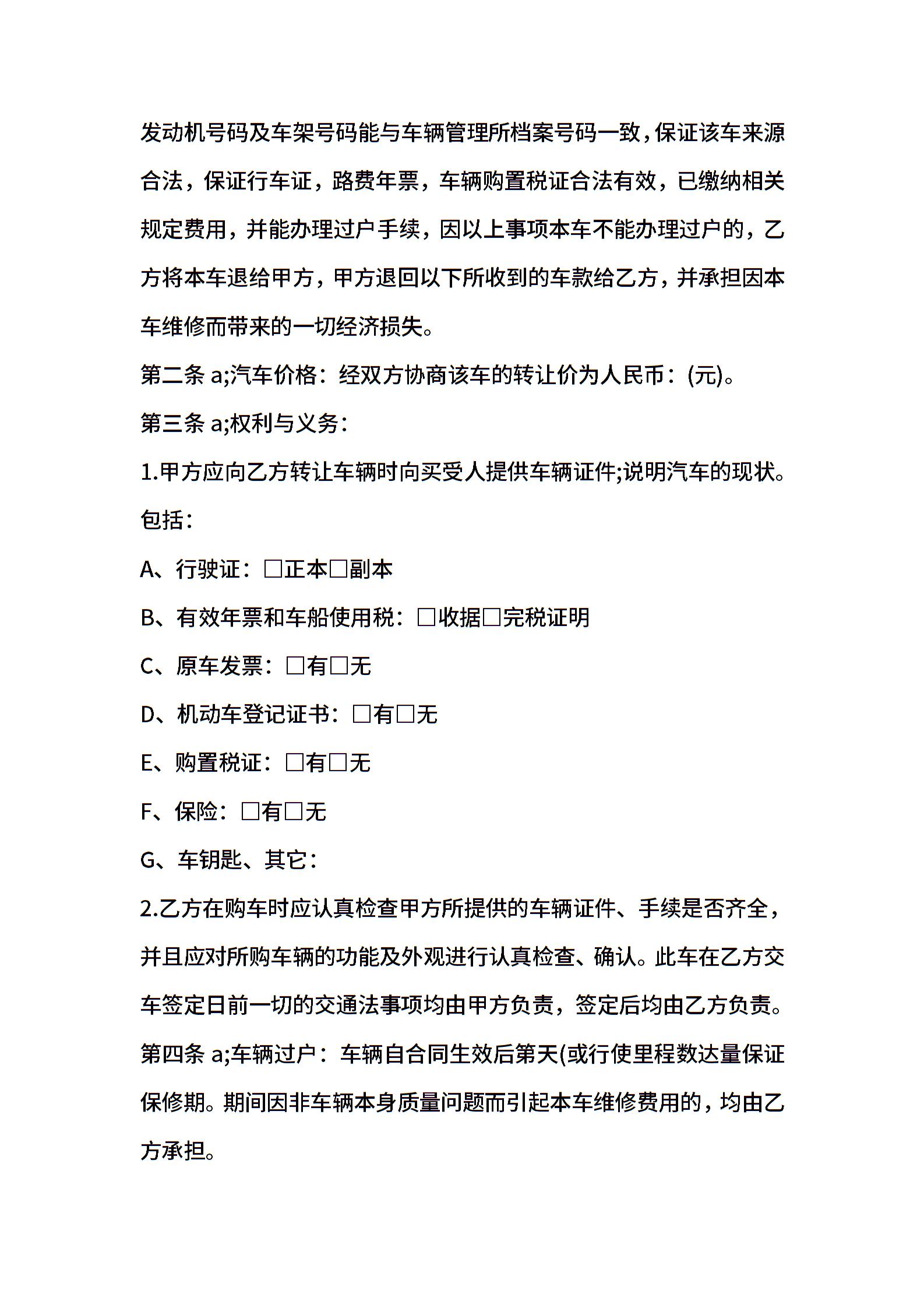 发动机号码及车架号码能与车辆管理所档案号码一致，保证该车来源合法，保证行车证，路费年票，车辆购置税证合法有效，已缴纳相关规定费用，并能办理过户手续，因以上事项本车不能办理过户的，乙方将本车退给甲方，甲方退回以下所收到的车款给乙方，并承担因本车维修而带来的一切经济损失。

第二条 a;汽车价格：经双方协商该车的转让价为人民币：(元)。

第三条 a;权利与义务：

1.甲方应向乙方转让车辆时向买受人提供车辆证件;说明汽车的现状。包括：

A、行驶证：□正本□副本

B、有效年票和车船使用税：□收据□完税证明

C、原车发票：□有□无

D、机动车登记证书：□有□无

E、购置税证：□有□无

F、保险：□有□无

G、车钥匙、其它：

2.乙方在购车时应认真检查甲方所提供的车辆证件、手续是否齐全，并且应对所购车辆的功能及外观进行认真检查、确认。此车在乙方交车签定日前一切的交通法事项均由甲方负责，签定后均由乙方负责。

第四条 a;车辆过户：车辆自合同生效后第天(或行使里程数达量保证保修期。期间因非车辆本身质量问题而引起本车维修费用的，均由乙方承担。